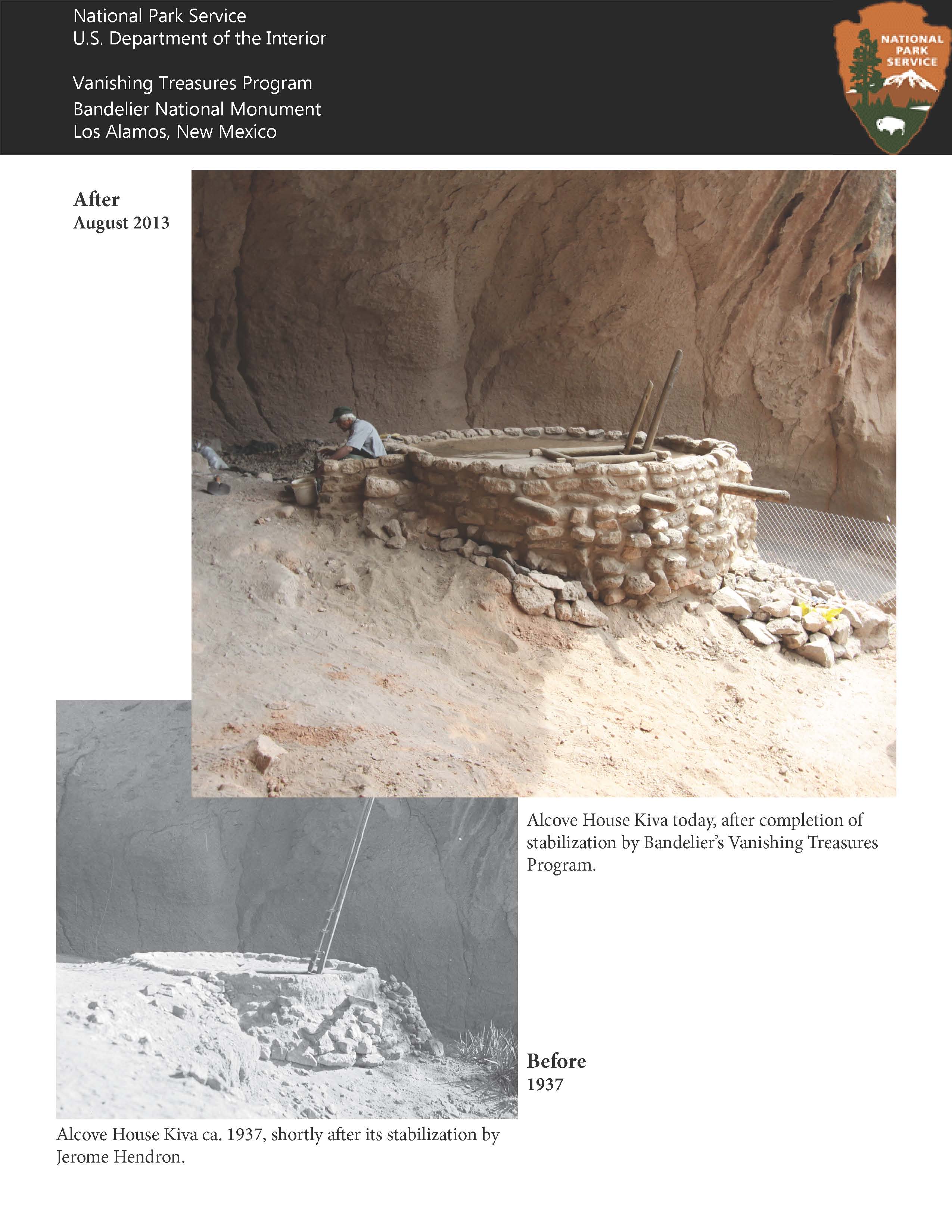 National Park Service
U.S. Department of the Interior

Vanishing Treasures Program
Bandelier National Monument
Los Alamos, New Mexico

NATIONAL PARK SERVICE

After
August 2013

Alcove House Kiva today, after completion of stabilization by Bandelier's Vanishing Treasures Program.

Before
1937

Alcove House Kiva ca. 1937, shortly after its stabilization by Jerome Hendron.